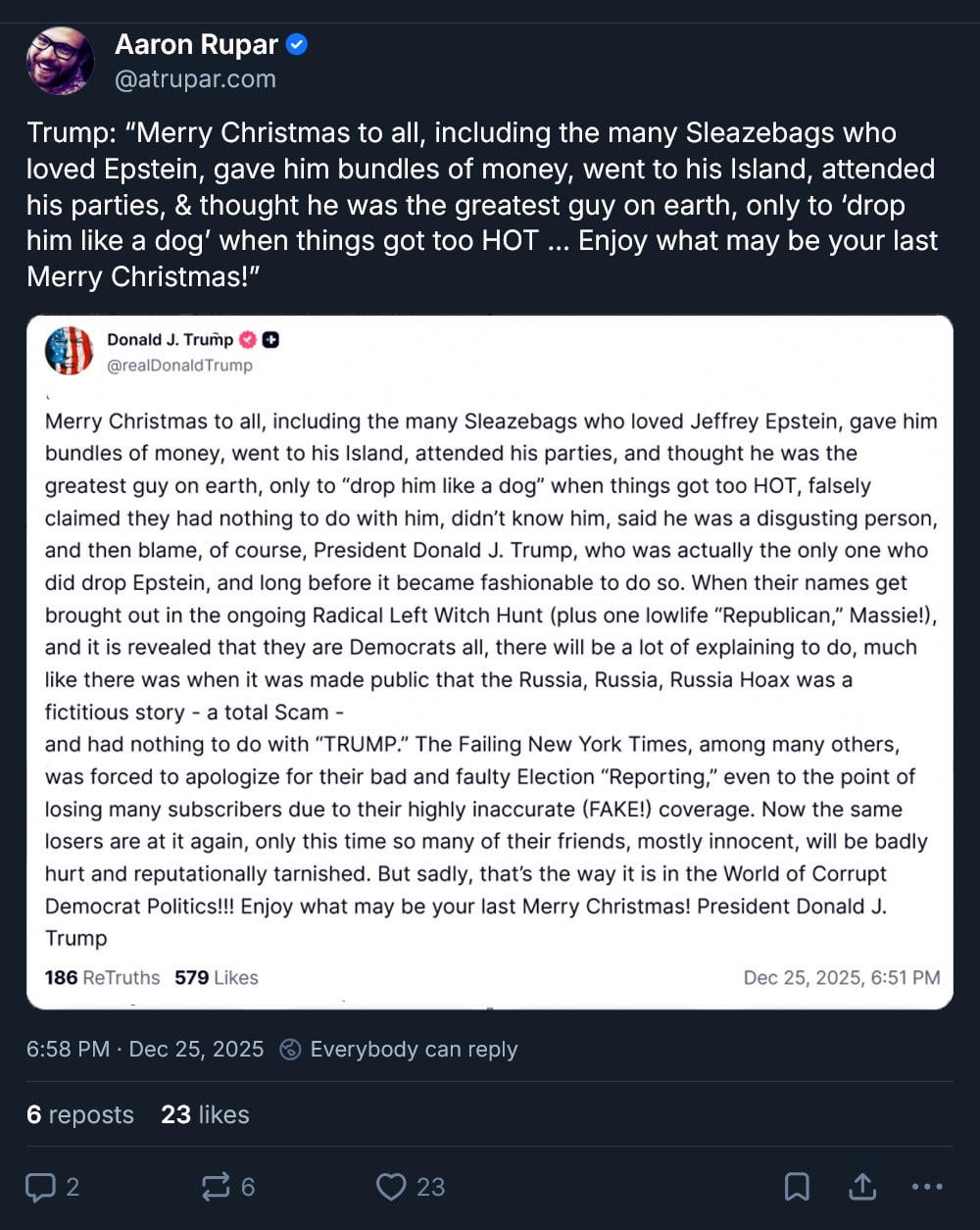 Aaron Rupar
@atrupar.com

Trump: "Merry Christmas to all, including the many Sleazebags who loved Epstein, gave him bundles of money, went to his Island, attended his parties, & thought he was the greatest guy on earth, only to 'drop him like a dog' when things got too HOT ... Enjoy what may be your last Merry Christmas!"

Donald J. Trump
@realDonaldTrump

Merry Christmas to all, including the many Sleazebags who loved Jeffrey Epstein, gave him bundles of money, went to his Island, attended his parties, and thought he was the greatest guy on earth, only to "drop him like a dog" when things got too HOT, falsely claimed they had nothing to do with him, didn't know him, said he was a disgusting person, and then blame, of course, President Donald J. Trump, who was actually the only one who did drop Epstein, and long before it became fashionable to do so. When their names get brought out in the ongoing Radical Left Witch Hunt (plus one lowlife "Republican," Massie!), and it is revealed that they are Democrats all, there will be a lot of explaining to do, much like there was when it was made public that the Russia, Russia, Russia Hoax was a fictitious story - a total Scam -
and had nothing to do with "TRUMP." The Failing New York Times, among many others, was forced to apologize for their bad and faulty Election "Reporting," even to the point of losing many subscribers due to their highly inaccurate (FAKE!) coverage. Now the same losers are at it again, only this time so many of their friends, mostly innocent, will be badly hurt and reputationally tarnished. But sadly, that's the way it is in the World of Corrupt Democrat Politics!!! Enjoy what may be your last Merry Christmas! President Donald J. Trump

186 ReTruths 579 Likes
Dec 25, 2025, 6:51 PM

6:58 PM · Dec 25, 2025 Everybody can reply

6 reposts 23 likes

2 6 23